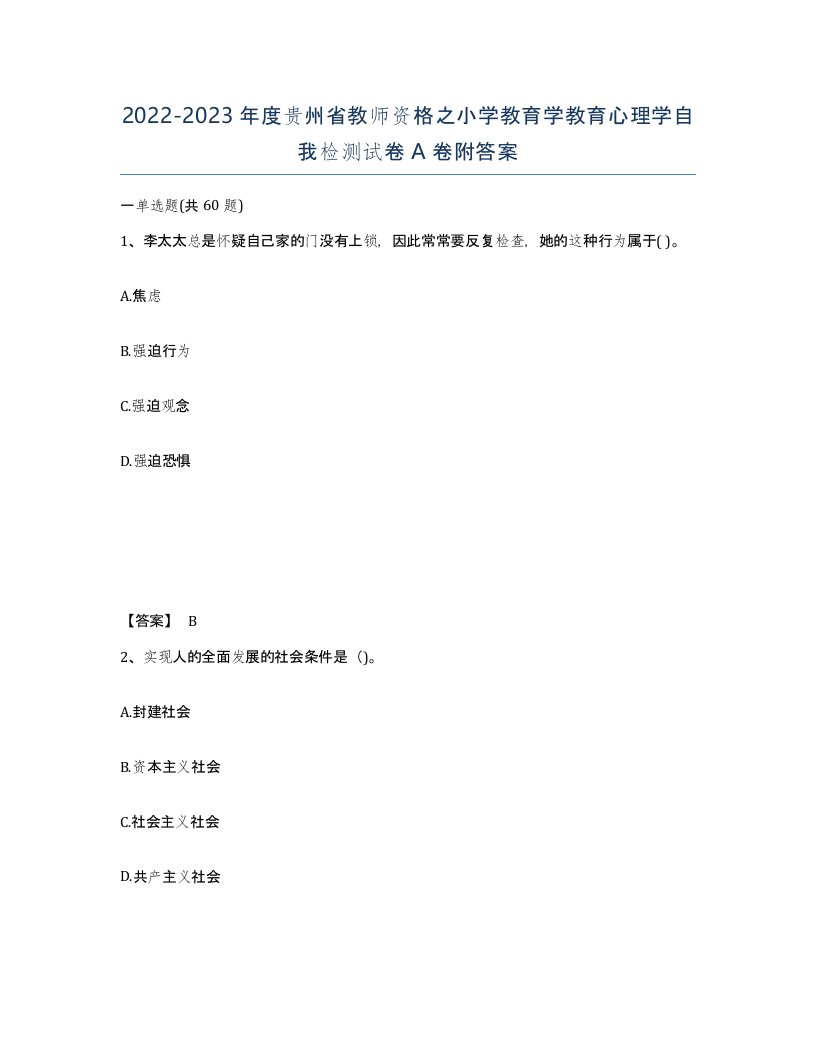 2022-2023年度贵州省教师资格之小学教育学教育心理学自我检测试卷A卷附答案

一单选题(共60题)

1、李太太总是怀疑自己家的门没有上锁，因此常常要反复检查，她的这种行为属于( )。

A.焦虑

B.强迫行为

C.强迫观念

D.强迫恐惧

【答案】 B

2、实现人的全面发展的社会条件是（)。

A.封建社会

B.资本主义社会

C.社会主义社会

D.共产主义社会